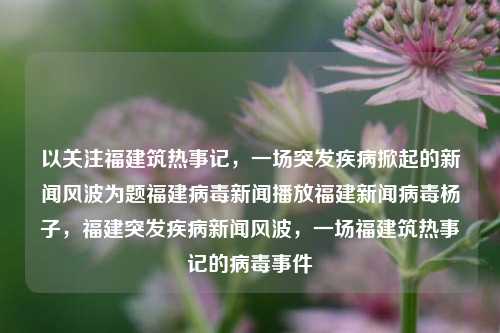 以关注福建筑热事记，一场突发疾病掀起的新闻风波为题福建病毒新闻播放福建新闻病毒杨子，福建突发疾病新闻风波，一场福建筑热事记的病毒事件